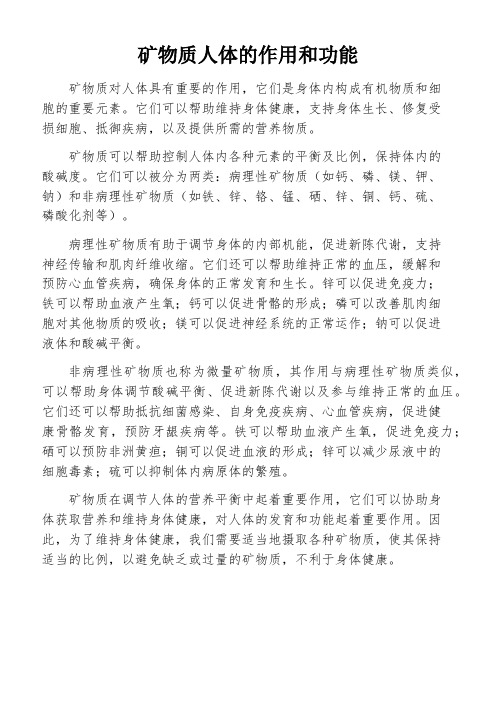 矿物质人体的作用和功能

矿物质对人体具有重要的作用，它们是身体内构成有机物质和细胞的重要元素。它们可以帮助维持身体健康，支持身体生长、修复受损细胞、抵御疾病，以及提供所需的营养物质。

矿物质可以帮助控制人体内各种元素的平衡及比例，保持体内的酸碱度。它们可以被分为两类：病理性矿物质（如钙、磷、镁、钾、钠）和非病理性矿物质（如铁、锌、铬、锰、硒、锌、铜、钙、硫、磷酸化剂等）。

病理性矿物质有助于调节身体的内部机能，促进新陈代谢，支持神经传输和肌肉纤维收缩。它们还可以帮助维持正常的血压，缓解和预防心血管疾病，确保身体的正常发育和生长。锌可以促进免疫力；铁可以帮助血液产生氧；钙可以促进骨骼的形成；磷可以改善肌肉细胞对其他物质的吸收；镁可以促进神经系统的正常运作；钠可以促进液体和酸碱平衡。

非病理性矿物质也称为微量矿物质，其作用与病理性矿物质类似，可以帮助身体调节酸碱平衡、促进新陈代谢以及参与维持正常的血压。它们还可以帮助抵抗细菌感染、自身免疫疾病、心血管疾病，促进健康骨骼发育，预防牙龈疾病等。铁可以帮助血液产生氧，促进免疫力；硒可以预防非洲黄疸；铜可以促进血液的形成；锌可以减少尿液中的细胞毒素；硫可以抑制体内病原体的繁殖。

矿物质在调节人体的营养平衡中起着重要作用，它们可以协助身体获取营养和维持身体健康，对人体的发育和功能起着重要作用。因此，为了维持身体健康，我们需要适当地摄取各种矿物质，使其保持适当的比例，以避免缺乏或过量的矿物质，不利于身体健康。